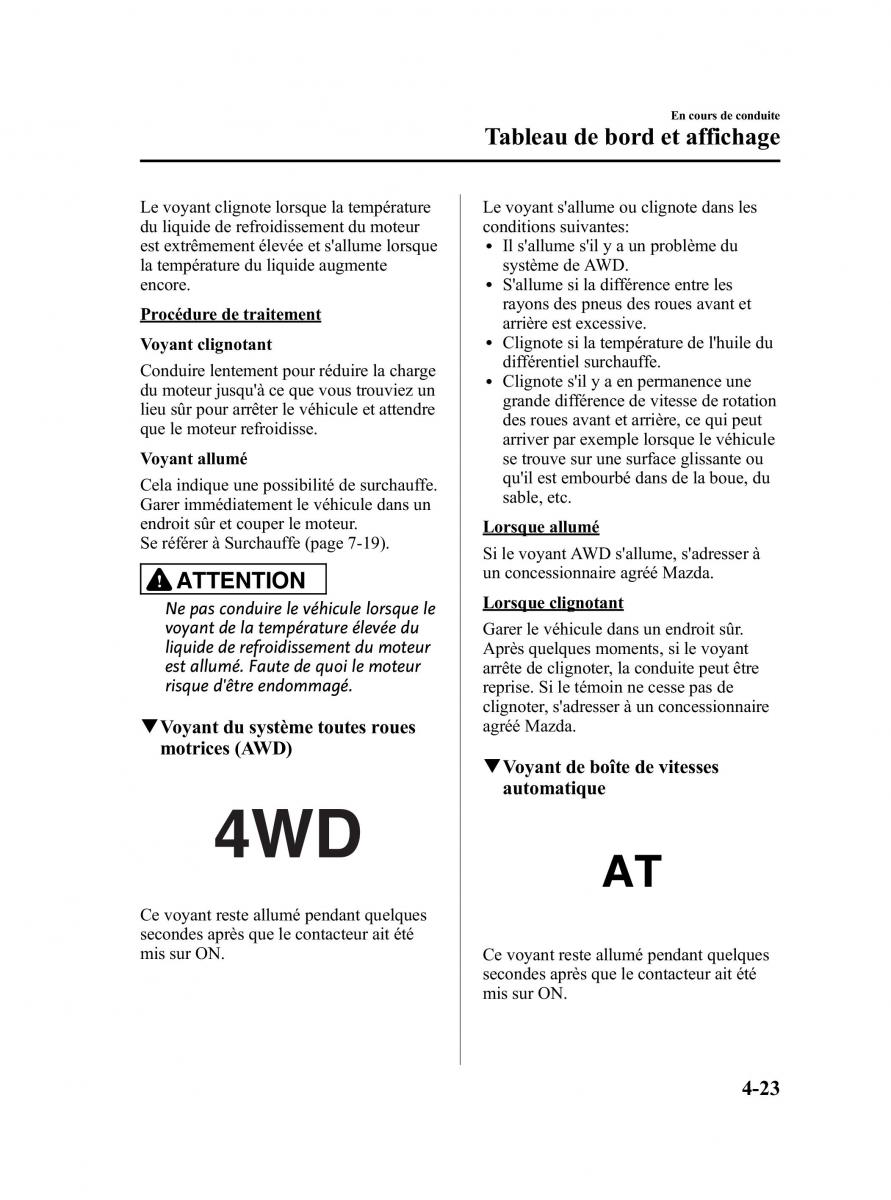 En cours de conduite

Tableau de bord et affichage

Le voyant clignote lorsque la température du liquide de refroidissement du moteur est extrêmement élevée et s'allume lorsque la température du liquide augmente encore.

Procédure de traitement

Voyant clignotant

Conduire lentement pour réduire la charge du moteur jusqu'à ce que vous trouviez un lieu sûr pour arrêter le véhicule et attendre que le moteur refroidisse.

Voyant allumé

Cela indique une possibilité de surchauffe. Garer immédiatement le véhicule dans un endroit sûr et couper le moteur.
Se référer à Surchauffe (page 7-19).

ATTENTION

Ne pas conduire le véhicule lorsque le voyant de la température élevée du liquide de refroidissement du moteur est allumé. Faute de quoi le moteur risque d'être endommagé.

▼Voyant du système toutes roues motrices (AWD)

4WD

Ce voyant reste allumé pendant quelques secondes après que le contacteur ait été mis sur ON.

Le voyant s'allume ou clignote dans les conditions suivantes:
• Il s'allume s'il y a un problème du système de AWD.
• S'allume si la différence entre les rayons des pneus des roues avant et arrière est excessive.
• Clignote si la température de l'huile du différentiel surchauffe.
• Clignote s'il y a en permanence une grande différence de vitesse de rotation des roues avant et arrière, ce qui peut arriver par exemple lorsque le véhicule se trouve sur une surface glissante ou qu'il est embourbé dans de la boue, du sable, etc.

Lorsque allumé

Si le voyant AWD s'allume, s'adresser à un concessionnaire agréé Mazda.

Lorsque clignotant

Garer le véhicule dans un endroit sûr. Après quelques moments, si le voyant arrête de clignoter, la conduite peut être reprise. Si le témoin ne cesse pas de clignoter, s'adresser à un concessionnaire agréé Mazda.

▼Voyant de boîte de vitesses automatique

AT

Ce voyant reste allumé pendant quelques secondes après que le contacteur ait été mis sur ON.

4-23